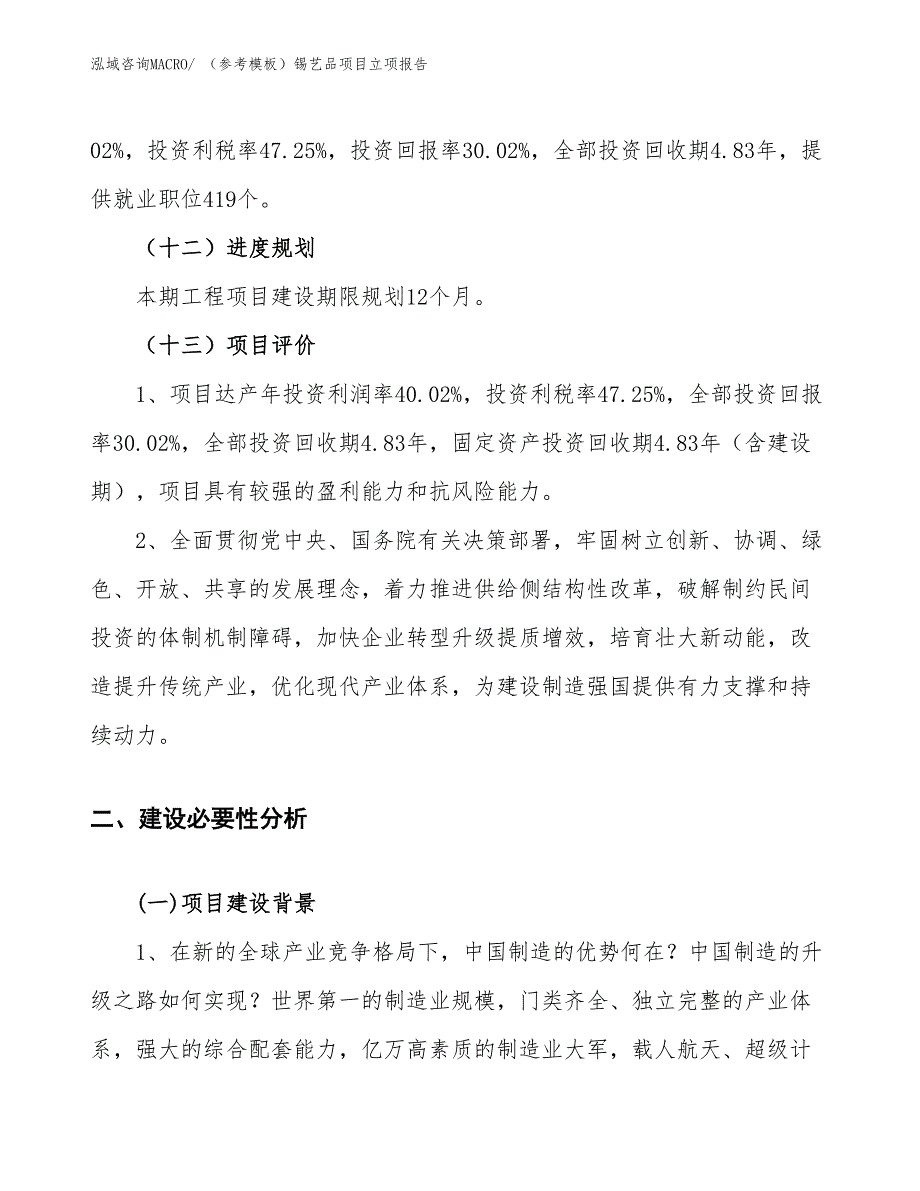 泓域咨询MACRO/ （参考模板）锡艺品项目立项报告

02%，投资利税率47.25%，投资回报率30.02%，全部投资回收期4.83年，提供就业职位419个。

（十二）进度规划

本期工程项目建设期限规划12个月。

（十三）项目评价

1、项目达产年投资利润率40.02%，投资利税率47.25%，全部投资回报率30.02%，全部投资回收期4.83年，固定资产投资回收期4.83年（含建设期），项目具有较强的盈利能力和抗风险能力。

2、全面贯彻党中央、国务院有关决策部署，牢固树立创新、协调、绿色、开放、共享的发展理念，着力推进供给侧结构性改革，破解制约民间投资的体制机制障碍，加快企业转型升级提质增效，培育壮大新动能，改造提升传统产业，优化现代产业体系，为建设制造强国提供有力支撑和持续动力。

二、建设必要性分析

(一)项目建设背景

1、在新的全球产业竞争格局下，中国制造的优势何在？中国制造的升级之路如何实现？世界第一的制造业规模，门类齐全、独立完整的产业体系，强大的综合配套能力，亿万高素质的制造业大军，载人航天、超级计